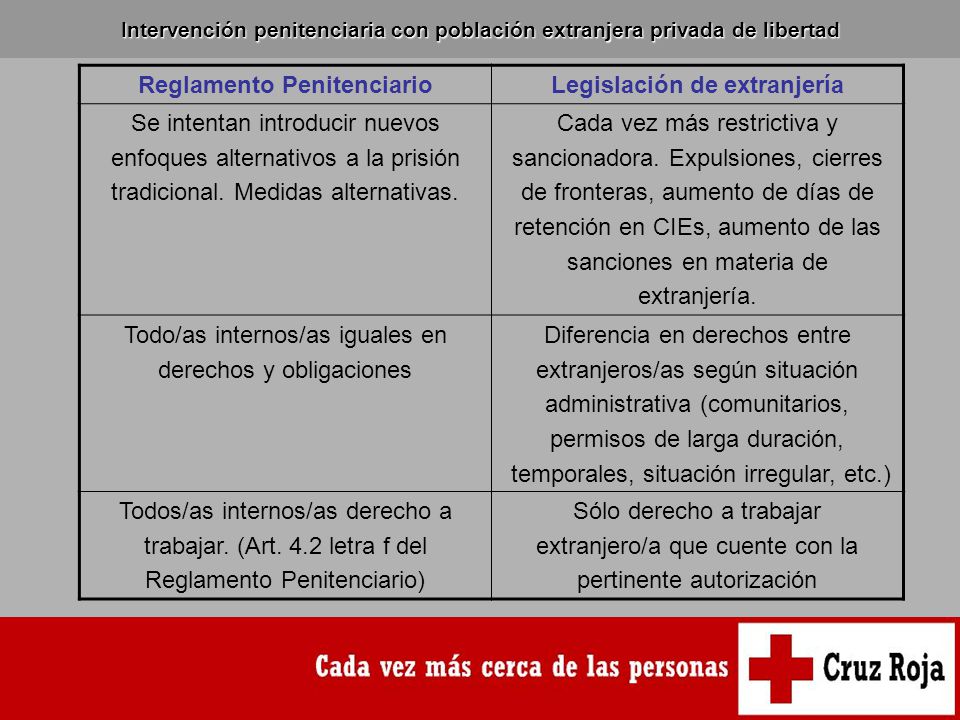 Intervención penitenciaria con población extranjera privada de libertad

| Reglamento Penitenciario | Legislación de extranjería |
|---|---|
| Se intentan introducir nuevos enfoques alternativos a la prisión tradicional. Medidas alternativas. | Cada vez más restrictiva y sancionadora. Expulsiones, cierres de fronteras, aumento de días de retención en CIEs, aumento de las sanciones en materia de extranjería. |
| Todo/as internos/as iguales en derechos y obligaciones | Diferencia en derechos entre extranjeros/as según situación administrativa (comunitarios, permisos de larga duración, temporales, situación irregular, etc.) |
| Todos/as internos/as derecho a trabajar. (Art. 4.2 letra f del Reglamento Penitenciario) | Sólo derecho a trabajar extranjero/a que cuente con la pertinente autorización |

Cada vez más cerca de las personas

Cruz Roja